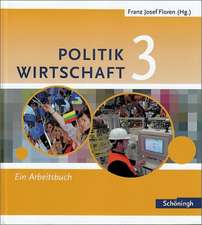 Franz Josef Floren (Hg.)

POLITIK
WIRTSCHAFT 3

Ein Arbeitsbuch

Schöningh